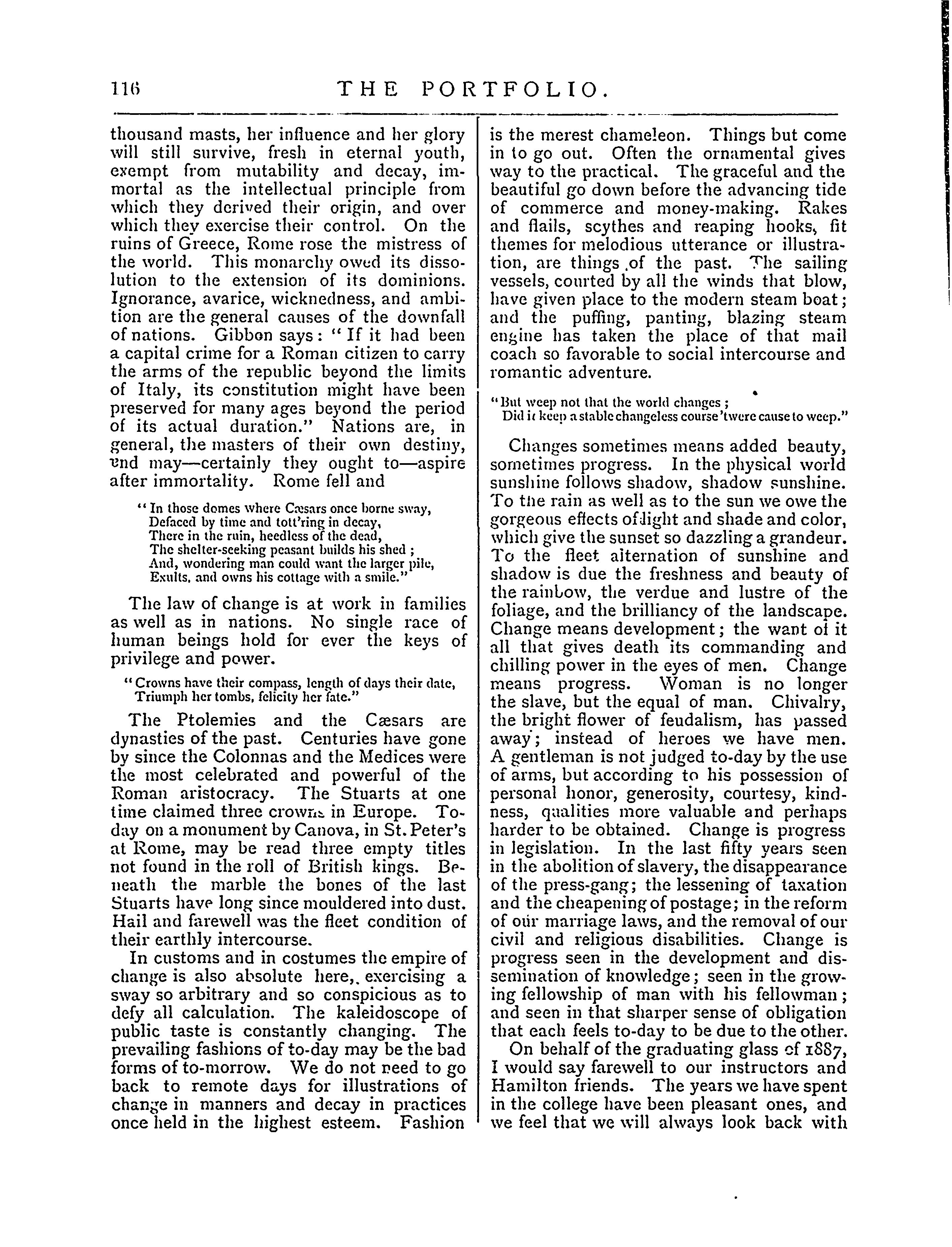 116 THE PORTFOLIO.

thousand masts, her influence and her glory will still survive, fresh in eternal youth, exempt from mutability and decay, immortal as the intellectual principle from which they derived their origin, and over which they exercise their control. On the ruins of Greece, Rome rose the mistress of the world. This monarchy owed its dissolution to the extension of its dominions. Ignorance, avarice, wicknedness, and ambition are the general causes of the downfall of nations. Gibbon says: "If it had been a capital crime for a Roman citizen to carry the arms of the republic beyond the limits of Italy, its constitution might have been preserved for many ages beyond the period of its actual duration." Nations are, in general, the masters of their own destiny, and may—certainly they ought to—aspire after immortality. Rome fell and

"In those domes where Cæsars once borne sway,
Defaced by time and tott'ring in decay,
There in the ruin, heedless of the dead,
The shelter-seeking peasant builds his shed;
And, wondering man could want the larger pile,
Exults, and owns his cottage with a smile."

The law of change is at work in families as well as in nations. No single race of human beings hold for ever the keys of privilege and power.

"Crowns have their compass, length of days their date,
Triumph her tombs, felicity her fate."

The Ptolemies and the Cæsars are dynasties of the past. Centuries have gone by since the Colonnas and the Medices were the most celebrated and powerful of the Roman aristocracy. The Stuarts at one time claimed three crowns in Europe. To-day on a monument by Canova, in St. Peter's at Rome, may be read three empty titles not found in the roll of British kings. Beneath the marble the bones of the last Stuarts have long since mouldered into dust. Hail and farewell was the fleet condition of their earthly intercourse.

In customs and in costumes the empire of change is also absolute here,. exercising a sway so arbitrary and so conspicious as to defy all calculation. The kaleidoscope of public taste is constantly changing. The prevailing fashions of to-day may be the bad forms of to-morrow. We do not need to go back to remote days for illustrations of change in manners and decay in practices once held in the highest esteem. Fashion is the merest chameleon. Things but come in to go out. Often the ornamental gives way to the practical. The graceful and the beautiful go down before the advancing tide of commerce and money-making. Rakes and flails, scythes and reaping hooks, fit themes for melodious utterance or illustration, are things of the past. The sailing vessels, courted by all the winds that blow, have given place to the modern steam boat; and the puffing, panting, blazing steam engine has taken the place of that mail coach so favorable to social intercourse and romantic adventure.

"But weep not that the world changes;
Did it keep a stable changeless course 'twere cause to weep."

Changes sometimes means added beauty, sometimes progress. In the physical world sunshine follows shadow, shadow sunshine. To the rain as well as to the sun we owe the gorgeous effects of light and shade and color, which give the sunset so dazzling a grandeur. To the fleet alternation of sunshine and shadow is due the freshness and beauty of the rainbow, the verdue and lustre of the foliage, and the brilliancy of the landscape. Change means development; the want of it all that gives death its commanding and chilling power in the eyes of men. Change means progress. Woman is no longer the slave, but the equal of man. Chivalry, the bright flower of feudalism, has passed away; instead of heroes we have men. A gentleman is not judged to-day by the use of arms, but according to his possession of personal honor, generosity, courtesy, kindness, qualities more valuable and perhaps harder to be obtained. Change is progress in legislation. In the last fifty years seen in the abolition of slavery, the disappearance of the press-gang; the lessening of taxation and the cheapening of postage; in the reform of our marriage laws, and the removal of our civil and religious disabilities. Change is progress seen in the development and dissemination of knowledge; seen in the growing fellowship of man with his fellowman; and seen in that sharper sense of obligation that each feels to-day to be due to the other.

On behalf of the graduating glass of 1887, I would say farewell to our instructors and Hamilton friends. The years we have spent in the college have been pleasant ones, and we feel that we will always look back with